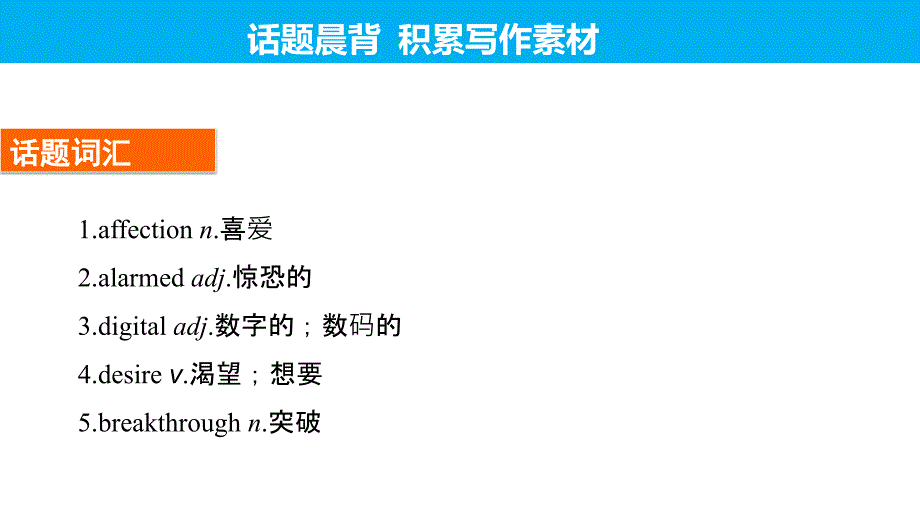 话题晨背 积累写作素材

话题词汇

1.affection n.喜爱

2.alarmed adj.惊恐的

3.digital adj.数字的；数码的

4.desire v.渴望；想要

5.breakthrough n.突破